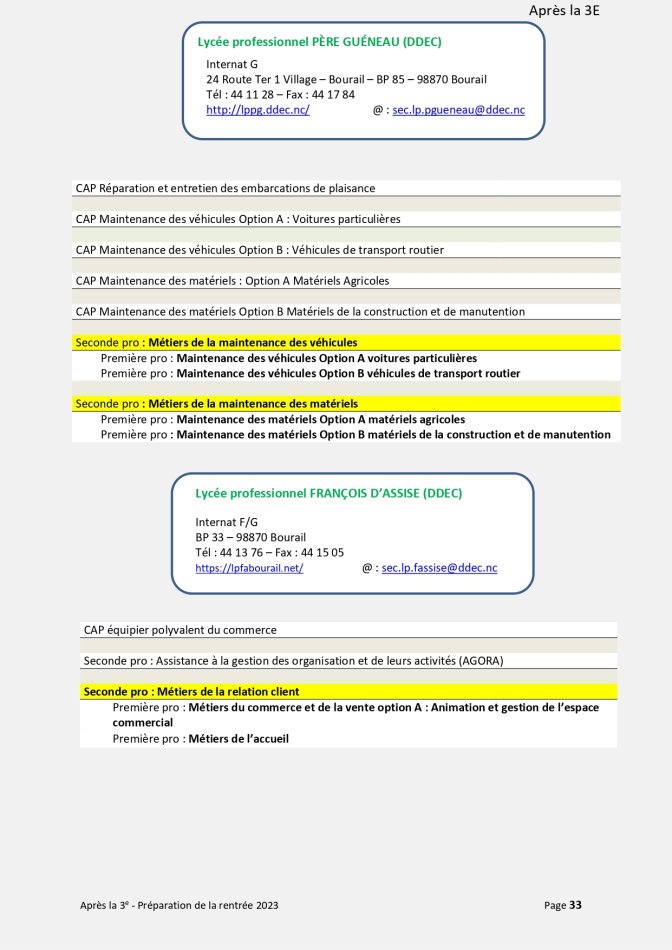 Après la 3E

Lycée professionnel PÈRE GUÉNEAU (DDEC)

Internat G
24 Route Ter 1 Village – Bourail – BP 85 – 98870 Bourail
Tél : 44 11 28 – Fax : 44 17 84
http://lppg.ddec.nc/ @ : sec.lp.pgueneau@ddec.nc

CAP Réparation et entretien des embarcations de plaisance

CAP Maintenance des véhicules Option A : Voitures particulières

CAP Maintenance des véhicules Option B : Véhicules de transport routier

CAP Maintenance des matériels : Option A Matériels Agricoles

CAP Maintenance des matériels Option B Matériels de la construction et de manutention

Seconde pro : Métiers de la maintenance des véhicules
Première pro : Maintenance des véhicules Option A voitures particulières
Première pro : Maintenance des véhicules Option B véhicules de transport routier

Seconde pro : Métiers de la maintenance des matériels
Première pro : Maintenance des matériels Option A matériels agricoles
Première pro : Maintenance des matériels Option B matériels de la construction et de manutention

Lycée professionnel FRANÇOIS D'ASSISE (DDEC)

Internat F/G
BP 33 – 98870 Bourail
Tél : 44 13 76 – Fax : 44 15 05
https://lpfabourail.net/ @ : sec.lp.fassise@ddec.nc

CAP équipier polyvalent du commerce

Seconde pro : Assistance à la gestion des organisation et de leurs activités (AGORA)

Seconde pro : Métiers de la relation client
Première pro : Métiers du commerce et de la vente option A : Animation et gestion de l'espace commercial
Première pro : Métiers de l'accueil

Après la 3$^{e}$ - Préparation de la rentrée 2023

Page 33